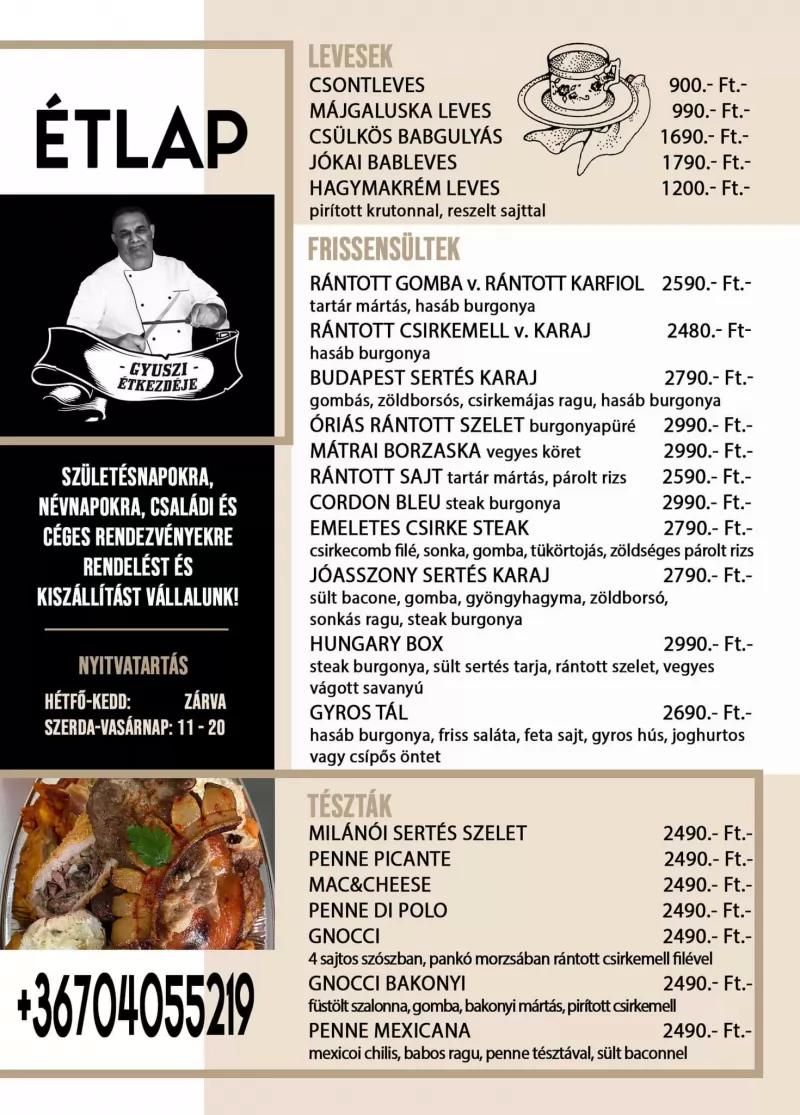 ÉTLAP

- GYUSZI -
ÉTKEZDÉJE

SZÜLETÉSNAPOKRA, NÉVNAPOKRA, CSALÁDI ÉS CÉGES RENDEZVÉNYEKRE RENDELÉST ÉS KISZÁLLÍTÁST VÁLLALUNK!

NYITVATARTÁS

HÉTFŐ-KEDD: ZÁRVA
SZERDA-VASÁRNAP: 11 - 20

+36704055219

LEVESEK
CSONTLEVES 900.- Ft.-
MÁJGALUSKA LEVES 990.- Ft.-
CSÜLKÖS BABGULYÁS 1690.- Ft.-
JÓKAI BABLEVES 1790.- Ft.-
HAGYMAKRÉM LEVES 1200.- Ft.-
pirított krutonnal, reszelt sajttal

FRISSENSÜLTEK
RÁNTOTT GOMBA v. RÁNTOTT KARFIOL 2590.- Ft.-
tartár mártás, hasáb burgonya
RÁNTOTT CSIRKEMELL v. KARAJ 2480.- Ft-
hasáb burgonya
BUDAPEST SERTÉS KARAJ 2790.- Ft.-
gombás, zöldborsós, csirkemájas ragu, hasáb burgonya
ÓRIÁS RÁNTOTT SZELET burgonyapüré 2990.- Ft.-
MÁTRAI BORZASKA vegyes köret 2990.- Ft.-
RÁNTOTT SAJT tartár mártás, párolt rizs 2590.- Ft.-
CORDON BLEU steak burgonya 2990.- Ft.-
EMELETES CSIRKE STEAK 2790.- Ft.-
csirkecomb filé, sonka, gomba, tükörtojás, zöldséges párolt rizs
JÓASSZONY SERTÉS KARAJ 2790.- Ft.-
sült bacone, gomba, gyöngyhagyma, zöldborsó, sonkás ragu, steak burgonya
HUNGARY BOX 2990.- Ft.-
steak burgonya, sült sertés tarja, rántott szelet, vegyes vágott savanyú
GYROS TÁL 2690.- Ft.-
hasáb burgonya, friss saláta, feta sajt, gyros hús, joghurtos vagy csípős öntet

TÉSZTÁK
MILÁNÓI SERTÉS SZELET 2490.- Ft.-
PENNE PICANTE 2490.- Ft.-
MAC&CHEESE 2490.- Ft.-
PENNE DI POLO 2490.- Ft.-
GNOCCI 2490.- Ft.-
4 sajtos szószban, pankó morzsában rántott csirkemell filével
GNOCCI BAKONYI 2490.- Ft.-
füstölt szalonna, gomba, bakonyi mártás, pirított csirkemell
PENNE MEXICANA 2490.- Ft.-
mexicoi chilis, babos ragu, penne tésztával, sült baconnel